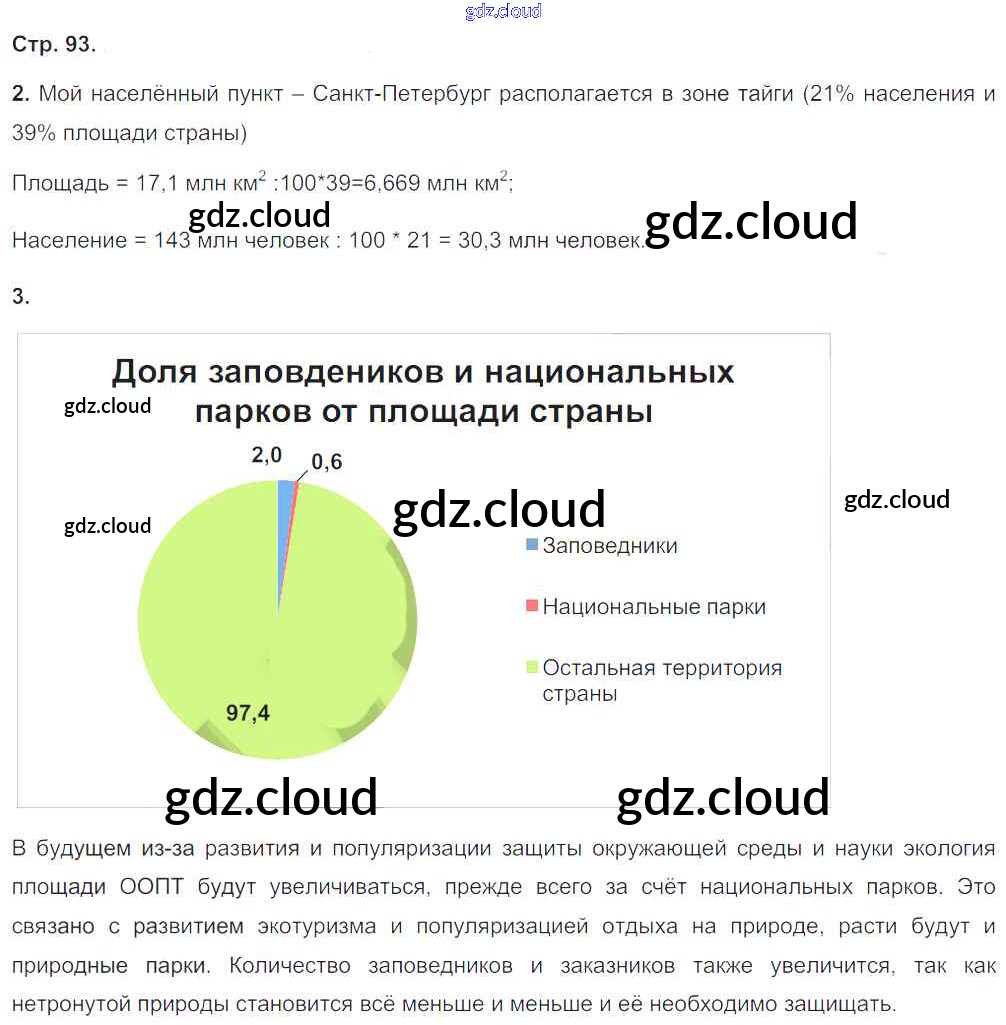 gdz.cloud

Стр. 93.

2. Мой населённый пункт – Санкт-Петербург располагается в зоне тайги (21% населения и 39% площади страны)

Площадь = 17,1 млн км$^2$ :100*39=6,669 млн км$^2$;

gdz.cloud

gdz.cloud

Население = 143 млн человек : 100 * 21 = 30,3 млн человек.

3.

Доля заповдеников и национальных парков от площади страны

gdz.cloud

2,0

0,6

gdz.cloud

gdz.cloud

gdz.cloud

Заповедники

Национальные парки

Остальная территория страны

97,4

gdz.cloud

gdz.cloud

В будущем из-за развития и популяризации защиты окружающей среды и науки экология площади ООПТ будут увеличиваться, прежде всего за счёт национальных парков. Это связано с развитием экотуризма и популяризацией отдыха на природе, расти будут и природные парки. Количество заповедников и заказников также увеличится, так как нетронутой природы становится всё меньше и меньше и её необходимо защищать.